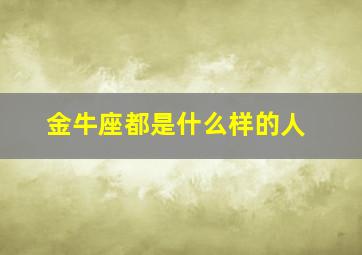 金牛座都是什么样的人